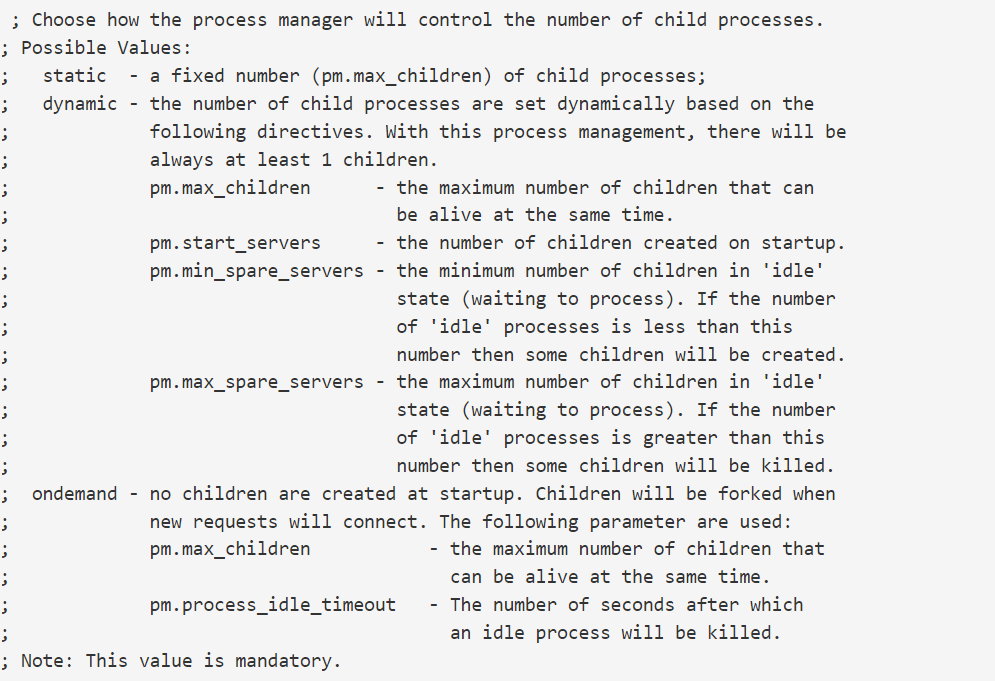 ; Choose how the process manager will control the number of child processes.
; Possible Values:
;   static  - a fixed number (pm.max_children) of child processes;
;   dynamic - the number of child processes are set dynamically based on the
;             following directives. With this process management, there will be
;             always at least 1 children.
;             pm.max_children      - the maximum number of children that can
;                                    be alive at the same time.
;             pm.start_servers     - the number of children created on startup.
;             pm.min_spare_servers - the minimum number of children in 'idle'
;                                    state (waiting to process). If the number
;                                    of 'idle' processes is less than this
;                                    number then some children will be created.
;             pm.max_spare_servers - the maximum number of children in 'idle'
;                                    state (waiting to process). If the number
;                                    of 'idle' processes is greater than this
;                                    number then some children will be killed.
;  ondemand - no children are created at startup. Children will be forked when
;             new requests will connect. The following parameter are used:
;             pm.max_children           - the maximum number of children that
;                                         can be alive at the same time.
;             pm.process_idle_timeout   - The number of seconds after which
;                                         an idle process will be killed.
; Note: This value is mandatory.